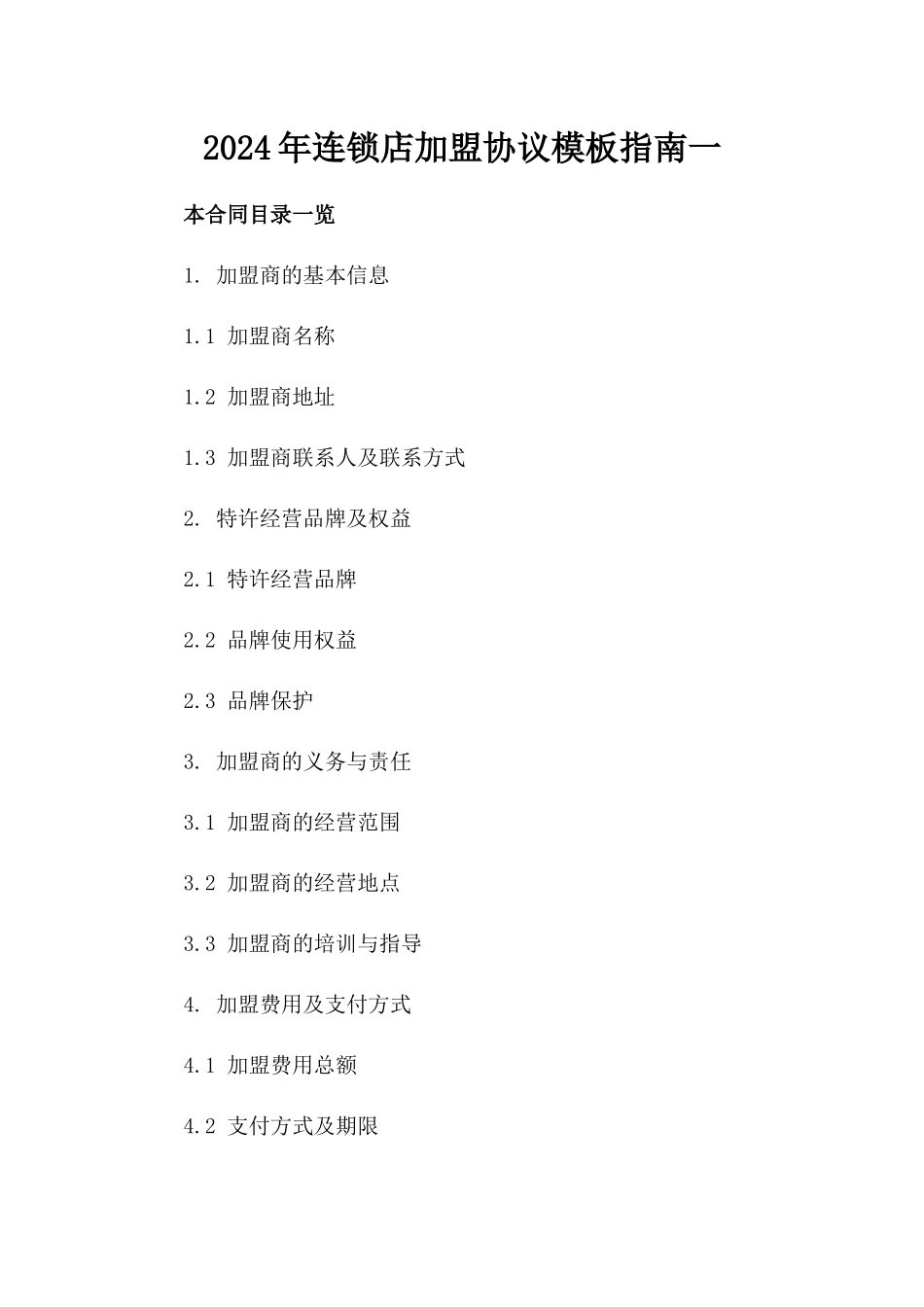 2024年连锁店加盟协议模板指南一

本合同目录一览

1. 加盟商的基本信息

1.1 加盟商名称

1.2 加盟商地址

1.3 加盟商联系人及联系方式

2. 特许经营品牌及权益

2.1 特许经营品牌

2.2 品牌使用权益

2.3 品牌保护

3. 加盟商的义务与责任

3.1 加盟商的经营范围

3.2 加盟商的经营地点

3.3 加盟商的培训与指导

4. 加盟费用及支付方式

4.1 加盟费用总额

4.2 支付方式及期限